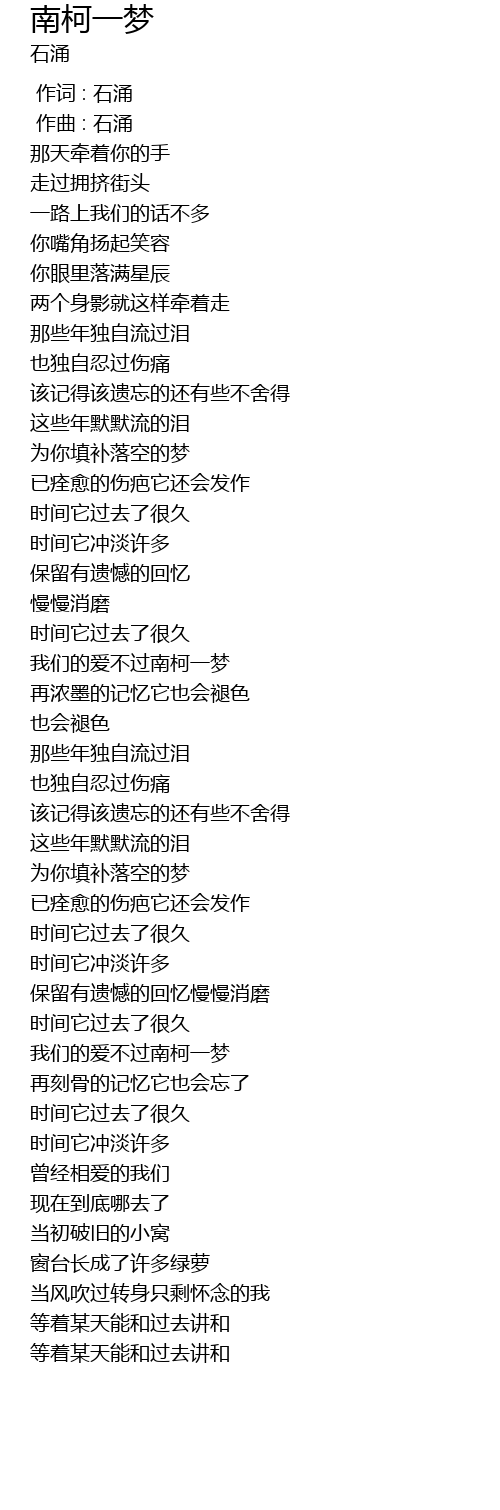 南柯一梦
石涌

作词 : 石涌
作曲 : 石涌
那天牵着你的手
走过拥挤街头
一路上我们的话不多
你嘴角扬起笑容
你眼里落满星辰
两个身影就这样牵着走
那些年独自流过泪
也独自忍过伤痛
该记得该遗忘的还有些不舍得
这些年默默流的泪
为你填补落空的梦
已痊愈的伤疤它还会发作
时间它过去了很久
时间它冲淡许多
保留有遗憾的回忆
慢慢消磨
时间它过去了很久
我们的爱不过南柯一梦
再浓墨的记忆它也会褪色
也会褪色
那些年独自流过泪
也独自忍过伤痛
该记得该遗忘的还有些不舍得
这些年默默流的泪
为你填补落空的梦
已痊愈的伤疤它还会发作
时间它过去了很久
时间它冲淡许多
保留有遗憾的回忆慢慢消磨
时间它过去了很久
我们的爱不过南柯一梦
再刻骨的记忆它也会忘了
时间它过去了很久
时间它冲淡许多
曾经相爱的我们
现在到底哪去了
当初破旧的小窝
窗台长成了许多绿萝
当风吹过转身只剩怀念的我
等着某天能和过去讲和
等着某天能和过去讲和